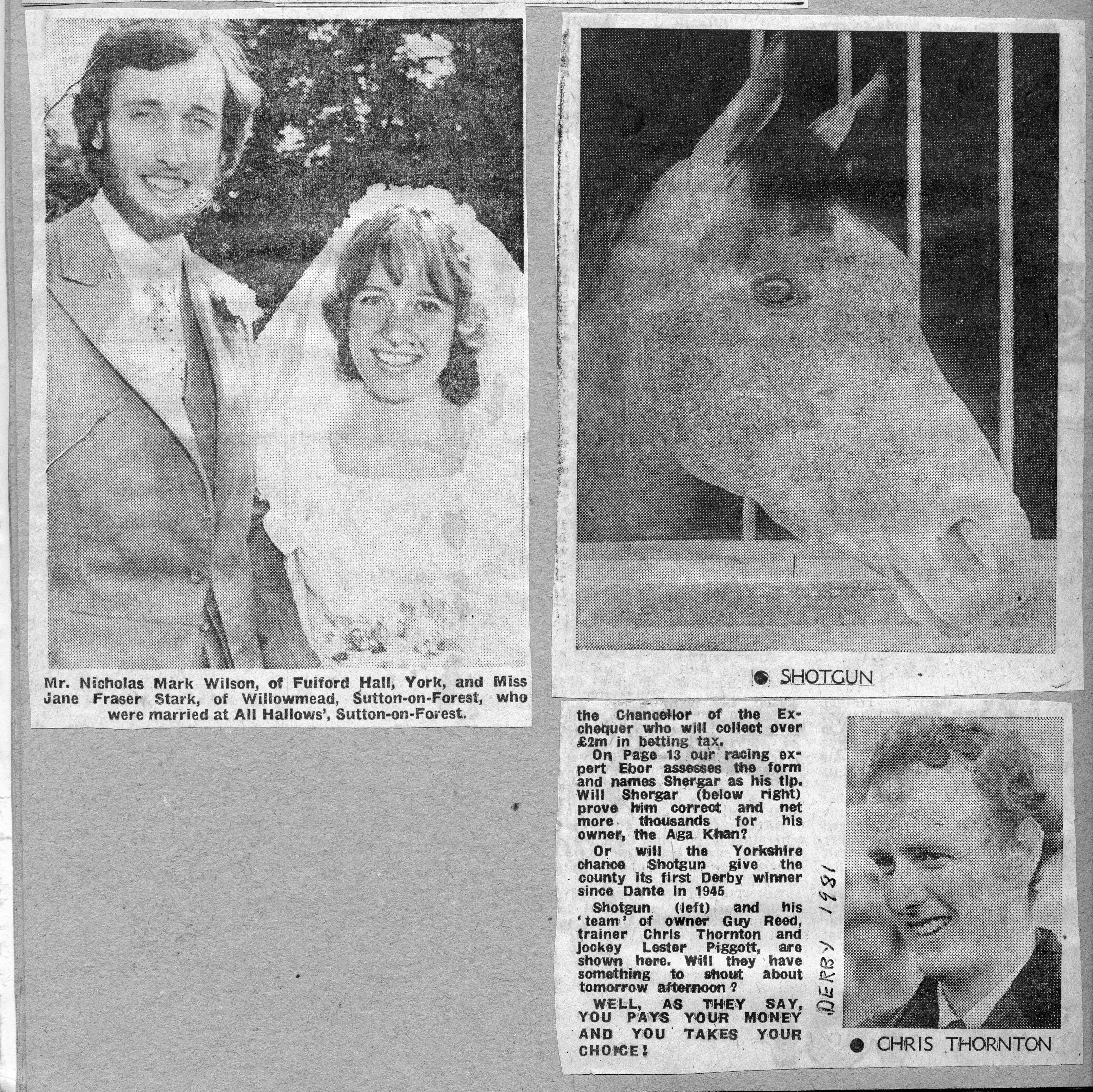 Mr. Nicholas Mark Wilson, of Fulford Hall, York, and Miss Jane Fraser Stark, of Willowmead, Sutton-on-Forest, who were married at All Hallows', Sutton-on-Forest.

• SHOTGUN

the Chancellor of the Exchequer who will collect over £2m in betting tax.

On Page 13 our racing expert Ebor assesses the form and names Shergar as his tip. Will Shergar (below right) prove him correct and net more thousands for his owner, the Aga Khan?

Or will the Yorkshire chance Shotgun give the county its first Derby winner since Dante in 1945

Shotgun (left) and his 'team' of owner Guy Reed, trainer Chris Thornton and jockey Lester Piggott, are shown here. Will they have something to shout about tomorrow afternoon?

WELL, AS THEY SAY, YOU PAYS YOUR MONEY AND YOU TAKES YOUR CHOICE!

DERBY 1981

• CHRIS THORNTON